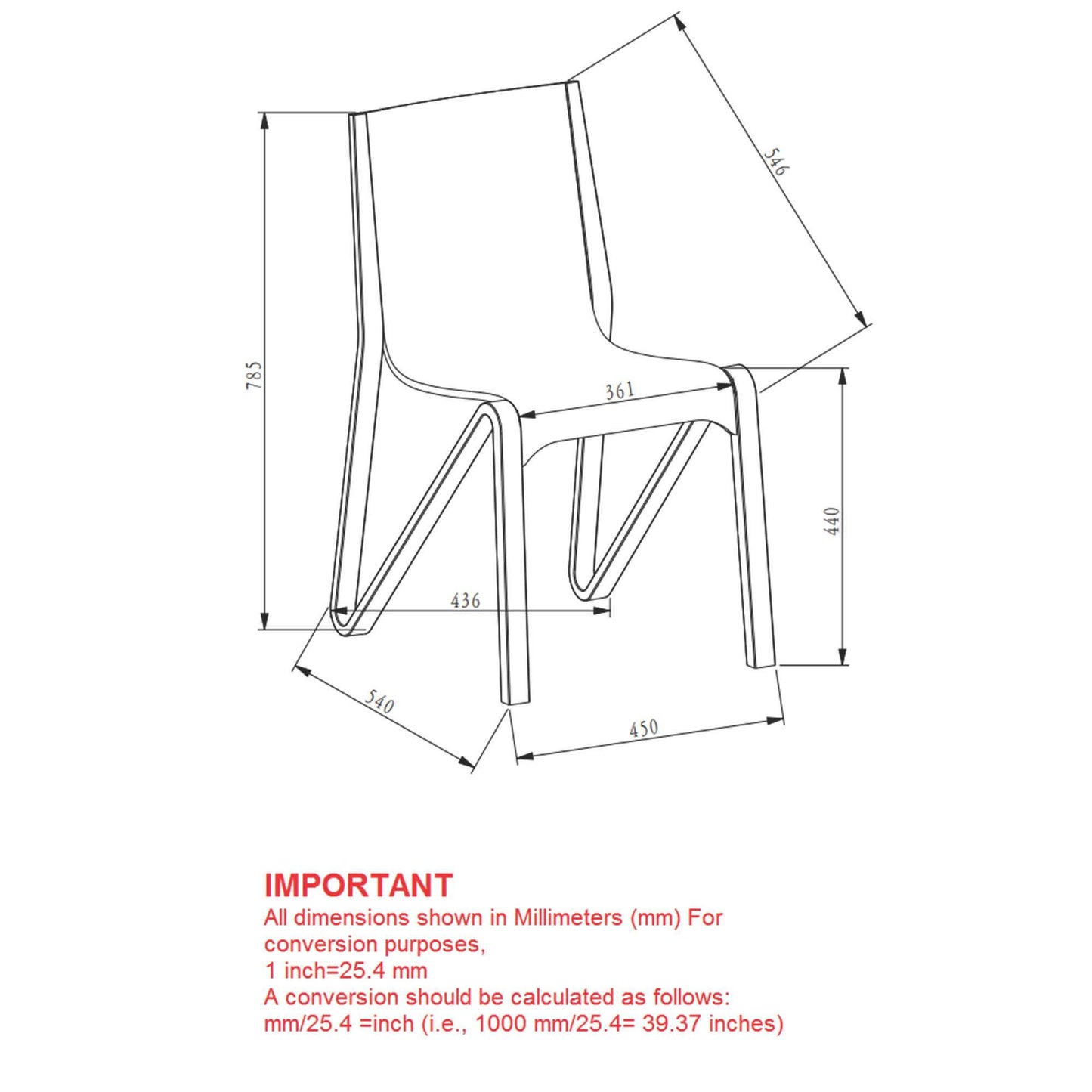 546

785

361

440

436

540

450

IMPORTANT
All dimensions shown in Millimeters (mm) For conversion purposes,
1 inch=25.4 mm
A conversion should be calculated as follows:
mm/25.4 =inch (i.e., 1000 mm/25.4= 39.37 inches)